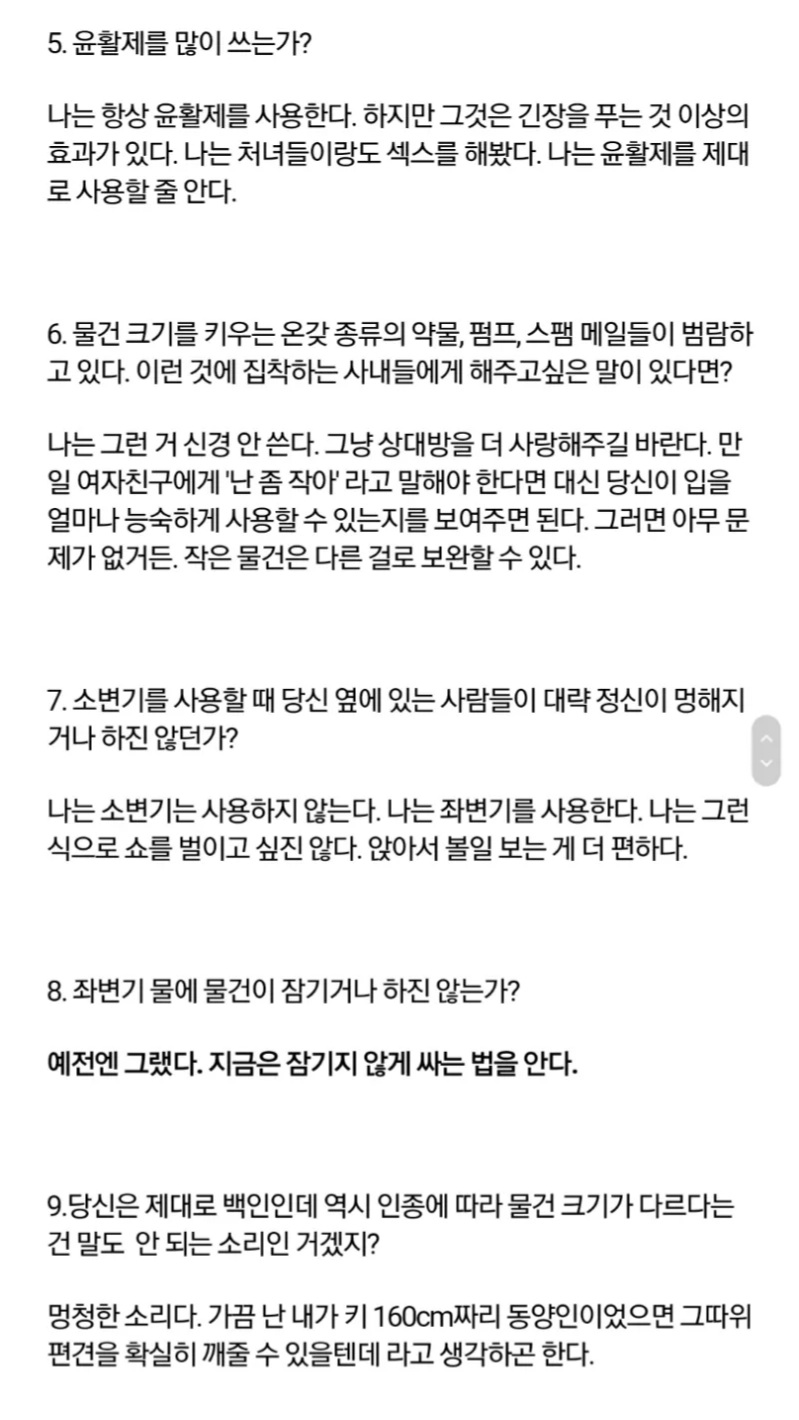 5. 윤활제를 많이 쓰는가?

나는 항상 윤활제를 사용한다. 하지만 그것은 긴장을 푸는 것 이상의 효과가 있다. 나는 처녀들이랑도 섹스를 해봤다. 나는 윤활제를 제대로 사용할 줄 안다.

6. 물건 크기를 키우는 온갖 종류의 약물, 펌프, 스팸 메일들이 범람하고 있다. 이런 것에 집착하는 사내들에게 해주고싶은 말이 있다면?

나는 그런 거 신경 안 쓴다. 그냥 상대방을 더 사랑해주길 바란다. 만일 여자친구에게 '난 좀 작아' 라고 말해야 한다면 대신 당신이 입을 얼마나 능숙하게 사용할 수 있는지를 보여주면 된다. 그러면 아무 문제가 없거든. 작은 물건은 다른 걸로 보완할 수 있다.

7. 소변기를 사용할 때 당신 옆에 있는 사람들이 대략 정신이 멍해지거나 하진 않던가?

나는 소변기는 사용하지 않는다. 나는 좌변기를 사용한다. 나는 그런 식으로 쇼를 벌이고 싶진 않다. 앉아서 볼일 보는 게 더 편하다.

8. 좌변기 물에 물건이 잠기거나 하진 않는가?

예전엔 그랬다. 지금은 잠기지 않게 싸는 법을 안다.

9.당신은 제대로 백인인데 역시 인종에 따라 물건 크기가 다르다는 건 말도 안 되는 소리인 거겠지?

멍청한 소리다. 가끔 난 내가 키 160cm짜리 동양인이었으면 그따위 편견을 확실히 깨줄 수 있을텐데 라고 생각하곤 한다.